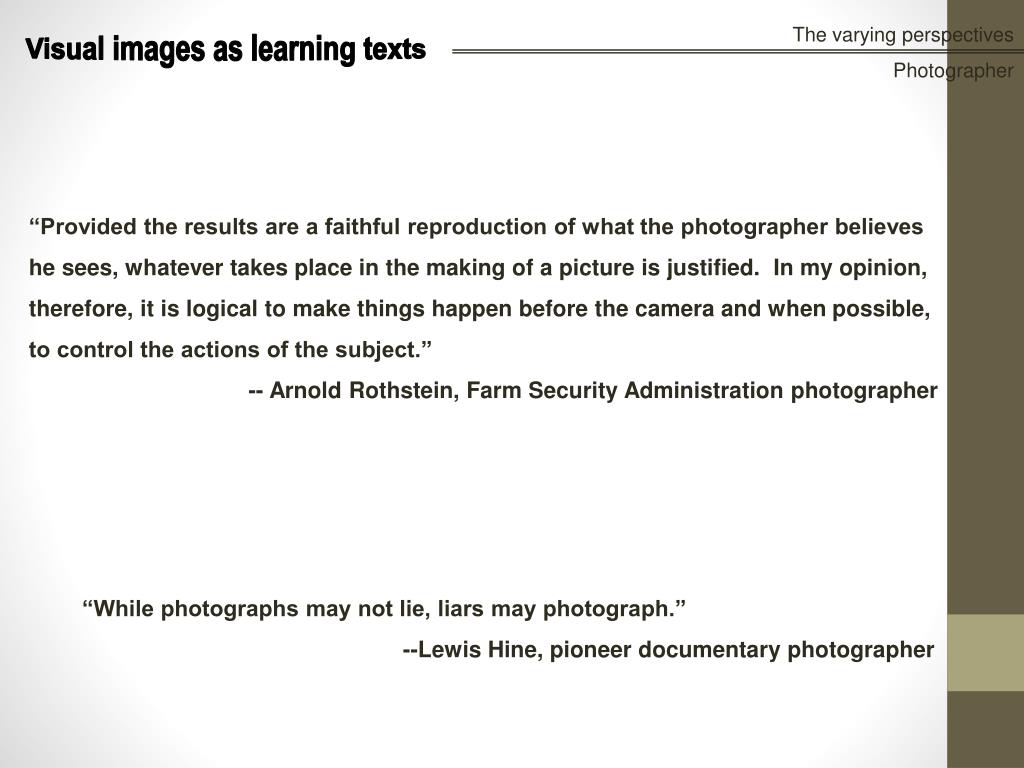 Visual images as learning texts

The varying perspectives

Photographer

“Provided the results are a faithful reproduction of what the photographer believes he sees, whatever takes place in the making of a picture is justified. In my opinion, therefore, it is logical to make things happen before the camera and when possible, to control the actions of the subject.”

-- Arnold Rothstein, Farm Security Administration photographer

“While photographs may not lie, liars may photograph.”

--Lewis Hine, pioneer documentary photographer